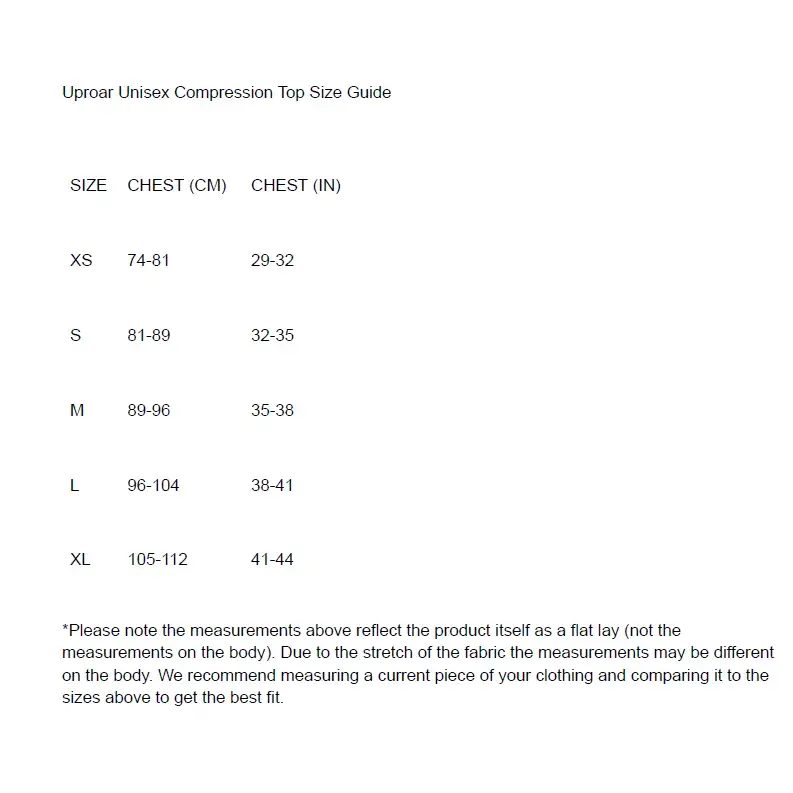 Uproar Unisex Compression Top Size Guide

| SIZE | CHEST (CM) | CHEST (IN) |
|---|---|---|
| XS | 74-81 | 29-32 |
| S | 81-89 | 32-35 |
| M | 89-96 | 35-38 |
| L | 96-104 | 38-41 |
| XL | 105-112 | 41-44 |

*Please note the measurements above reflect the product itself as a flat lay (not the measurements on the body). Due to the stretch of the fabric the measurements may be different on the body. We recommend measuring a current piece of your clothing and comparing it to the sizes above to get the best fit.